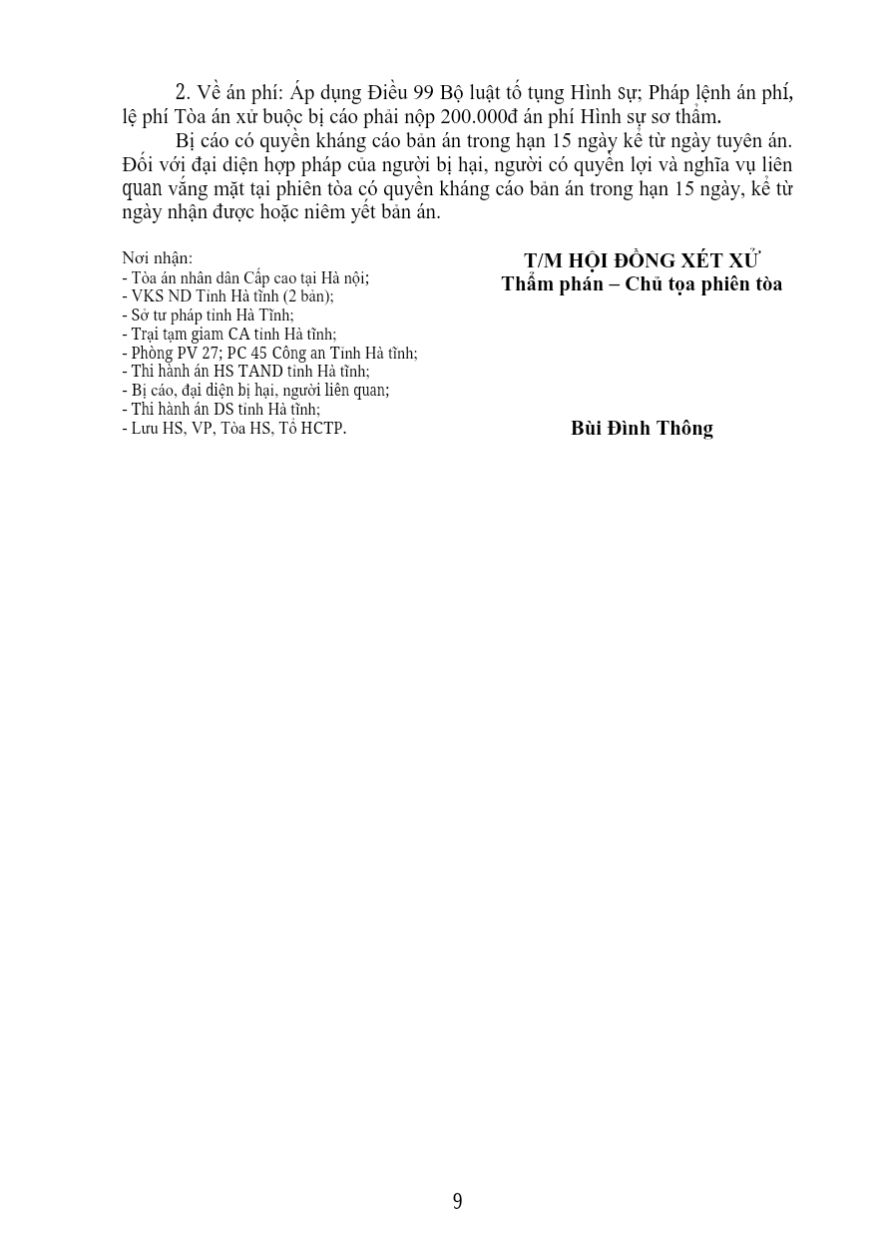 2. Về án phí: Áp dụng Điều 99 Bộ luật tố tụng Hình sự; Pháp lệnh án phí, lệ phí Tòa án xử buộc bị cáo phải nộp 200.000đ án phí Hình sự sơ thẩm.

Bị cáo có quyền kháng cáo bản án trong hạn 15 ngày kể từ ngày tuyên án. Đối với đại diện hợp pháp của người bị hại, người có quyền lợi và nghĩa vụ liên quan vắng mặt tại phiên tòa có quyền kháng cáo bản án trong hạn 15 ngày, kể từ ngày nhận được hoặc niêm yết bản án.

Nơi nhận:
- Tòa án nhân dân Cấp cao tại Hà nội;
- VKS ND Tỉnh Hà tĩnh (2 bản);
- Sở tư pháp tỉnh Hà Tĩnh;
- Trại tạm giam CA tỉnh Hà tĩnh;
- Phòng PV 27; PC 45 Công an Tỉnh Hà tĩnh;
- Thi hành án HS TAND tỉnh Hà tĩnh;
- Bị cáo, đại diện bị hại, người liên quan;
- Thi hành án DS tỉnh Hà tĩnh;
- Lưu HS, VP, Tòa HS, Tổ HCTP.

T/M HỘI ĐỒNG XÉT XỬ
Thẩm phán – Chủ tọa phiên tòa

Bùi Đình Thông

9